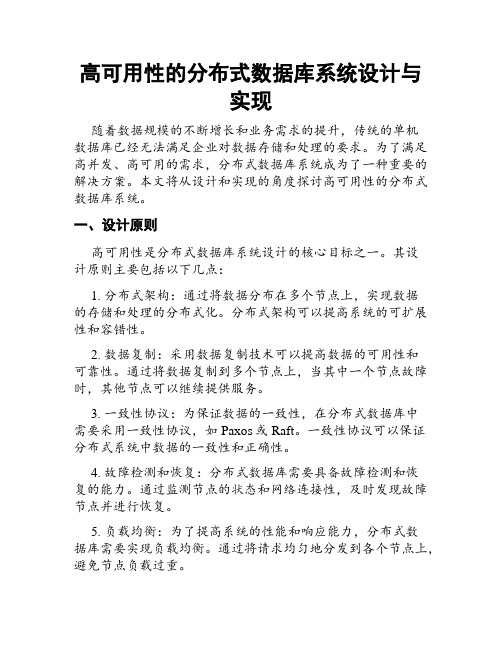 高可用性的分布式数据库系统设计与实现

随着数据规模的不断增长和业务需求的提升，传统的单机数据库已经无法满足企业对数据存储和处理的要求。为了满足高并发、高可用的需求，分布式数据库系统成为了一种重要的解决方案。本文将从设计和实现的角度探讨高可用性的分布式数据库系统。

一、设计原则

高可用性是分布式数据库系统设计的核心目标之一。其设计原则主要包括以下几点：

1. 分布式架构：通过将数据分布在多个节点上，实现数据的存储和处理的分布式化。分布式架构可以提高系统的可扩展性和容错性。

2. 数据复制：采用数据复制技术可以提高数据的可用性和可靠性。通过将数据复制到多个节点上，当其中一个节点故障时，其他节点可以继续提供服务。

3. 一致性协议：为保证数据的一致性，在分布式数据库中需要采用一致性协议，如 Paxos 或 Raft。一致性协议可以保证分布式系统中数据的一致性和正确性。

4. 故障检测和恢复：分布式数据库需要具备故障检测和恢复的能力。通过监测节点的状态和网络连接性，及时发现故障节点并进行恢复。

5. 负载均衡：为了提高系统的性能和响应能力，分布式数据库需要实现负载均衡。通过将请求均匀地分发到各个节点上，避免节点负载过重。